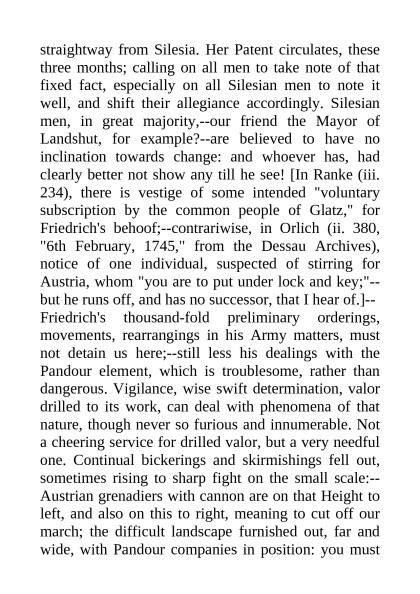 straightway from Silesia. Her Patent circulates, these three months; calling on all men to take note of that fixed fact, especially on all Silesian men to note it well, and shift their allegiance accordingly. Silesian men, in great majority,--our friend the Mayor of Landshut, for example?--are believed to have no inclination towards change: and whoever has, had clearly better not show any till he see! [In Ranke (iii. 234), there is vestige of some intended "voluntary subscription by the common people of Glatz," for Friedrich's behoof;--contrariwise, in Orlich (ii. 380, "6th February, 1745," from the Dessau Archives), notice of one individual, suspected of stirring for Austria, whom "you are to put under lock and key;"--but he runs off, and has no successor, that I hear of.]--Friedrich's thousand-fold preliminary orderings, movements, rearrangings in his Army matters, must not detain us here;--still less his dealings with the Pandour element, which is troublesome, rather than dangerous. Vigilance, wise swift determination, valor drilled to its work, can deal with phenomena of that nature, though never so furious and innumerable. Not a cheering service for drilled valor, but a very needful one. Continual bickerings and skirmishings fell out, sometimes rising to sharp fight on the small scale:--Austrian grenadiers with cannon are on that Height to left, and also on this to right, meaning to cut off our march; the difficult landscape furnished out, far and wide, with Pandour companies in position: you must